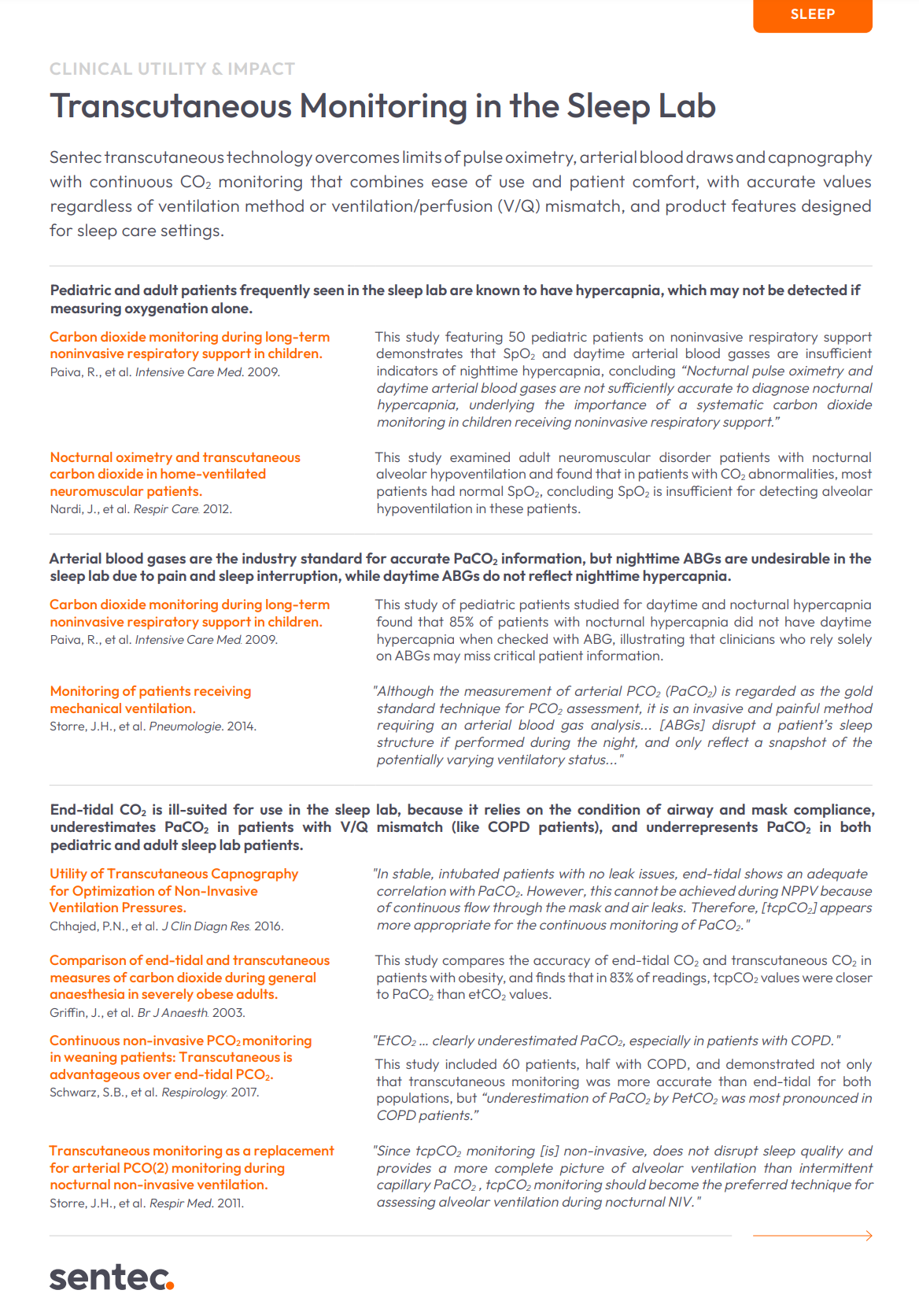 SLEEP

CLINICAL UTILITY & IMPACT

Transcutaneous Monitoring in the Sleep Lab

Sentec transcutaneous technology overcomes limits of pulse oximetry, arterial blood draws and capnography with continuous $CO_2$ monitoring that combines ease of use and patient comfort, with accurate values regardless of ventilation method or ventilation/perfusion (V/Q) mismatch, and product features designed for sleep care settings.

Pediatric and adult patients frequently seen in the sleep lab are known to have hypercapnia, which may not be detected if measuring oxygenation alone.

Carbon dioxide monitoring during long-term noninvasive respiratory support in children.
Paiva, R., et al. Intensive Care Med. 2009.

This study featuring 50 pediatric patients on noninvasive respiratory support demonstrates that $SpO_2$ and daytime arterial blood gasses are insufficient indicators of nighttime hypercapnia, concluding "Nocturnal pulse oximetry and daytime arterial blood gases are not sufficiently accurate to diagnose nocturnal hypercapnia, underlying the importance of a systematic carbon dioxide monitoring in children receiving noninvasive respiratory support."

Nocturnal oximetry and transcutaneous carbon dioxide in home-ventilated neuromuscular patients.
Nardi, J., et al. Respir Care. 2012.

This study examined adult neuromuscular disorder patients with nocturnal alveolar hypoventilation and found that in patients with $CO_2$ abnormalities, most patients had normal $SpO_2$, concluding $SpO_2$ is insufficient for detecting alveolar hypoventilation in these patients.

Arterial blood gases are the industry standard for accurate $PaCO_2$ information, but nighttime ABGs are undesirable in the sleep lab due to pain and sleep interruption, while daytime ABGs do not reflect nighttime hypercapnia.

Carbon dioxide monitoring during long-term noninvasive respiratory support in children.
Paiva, R., et al. Intensive Care Med. 2009.

This study of pediatric patients studied for daytime and nocturnal hypercapnia found that 85% of patients with nocturnal hypercapnia did not have daytime hypercapnia when checked with ABG, illustrating that clinicians who rely solely on ABGs may miss critical patient information.

Monitoring of patients receiving mechanical ventilation.
Storre, J.H., et al. Pneumologie. 2014.

"Although the measurement of arterial $PCO_2$ ($PaCO_2$) is regarded as the gold standard technique for $PCO_2$ assessment, it is an invasive and painful method requiring an arterial blood gas analysis... [ABGs] disrupt a patient's sleep structure if performed during the night, and only reflect a snapshot of the potentially varying ventilatory status..."

End-tidal $CO_2$ is ill-suited for use in the sleep lab, because it relies on the condition of airway and mask compliance, underestimates $PaCO_2$ in patients with V/Q mismatch (like COPD patients), and underrepresents $PaCO_2$ in both pediatric and adult sleep lab patients.

Utility of Transcutaneous Capnography for Optimization of Non-Invasive Ventilation Pressures.
Chhajed, P.N., et al. J Clin Diagn Res. 2016.

"In stable, intubated patients with no leak issues, end-tidal shows an adequate correlation with $PaCO_2$. However, this cannot be achieved during NPPV because of continuous flow through the mask and air leaks. Therefore, [$tcpCO_2$] appears more appropriate for the continuous monitoring of $PaCO_2$."

Comparison of end-tidal and transcutaneous measures of carbon dioxide during general anaesthesia in severely obese adults.
Griffin, J., et al. Br J Anaesth. 2003.

This study compares the accuracy of end-tidal $CO_2$ and transcutaneous $CO_2$ in patients with obesity, and finds that in 83% of readings, $tcpCO_2$ values were closer to $PaCO_2$ than $etCO_2$ values.

Continuous non-invasive $PCO_2$ monitoring in weaning patients: Transcutaneous is advantageous over end-tidal $PCO_2$.
Schwarz, S.B., et al. Respirology. 2017.

"$EtCO_2$ ... clearly underestimated $PaCO_2$, especially in patients with COPD."

This study included 60 patients, half with COPD, and demonstrated not only that transcutaneous monitoring was more accurate than end-tidal for both populations, but "underestimation of $PaCO_2$ by $PetCO_2$ was most pronounced in COPD patients."

Transcutaneous monitoring as a replacement for arterial PCO(2) monitoring during nocturnal non-invasive ventilation.
Storre, J.H., et al. Respir Med. 2011.

"Since $tcpCO_2$ monitoring [is] non-invasive, does not disrupt sleep quality and provides a more complete picture of alveolar ventilation than intermittent capillary $PaCO_2$, $tcpCO_2$ monitoring should become the preferred technique for assessing alveolar ventilation during nocturnal NIV."

sentec.